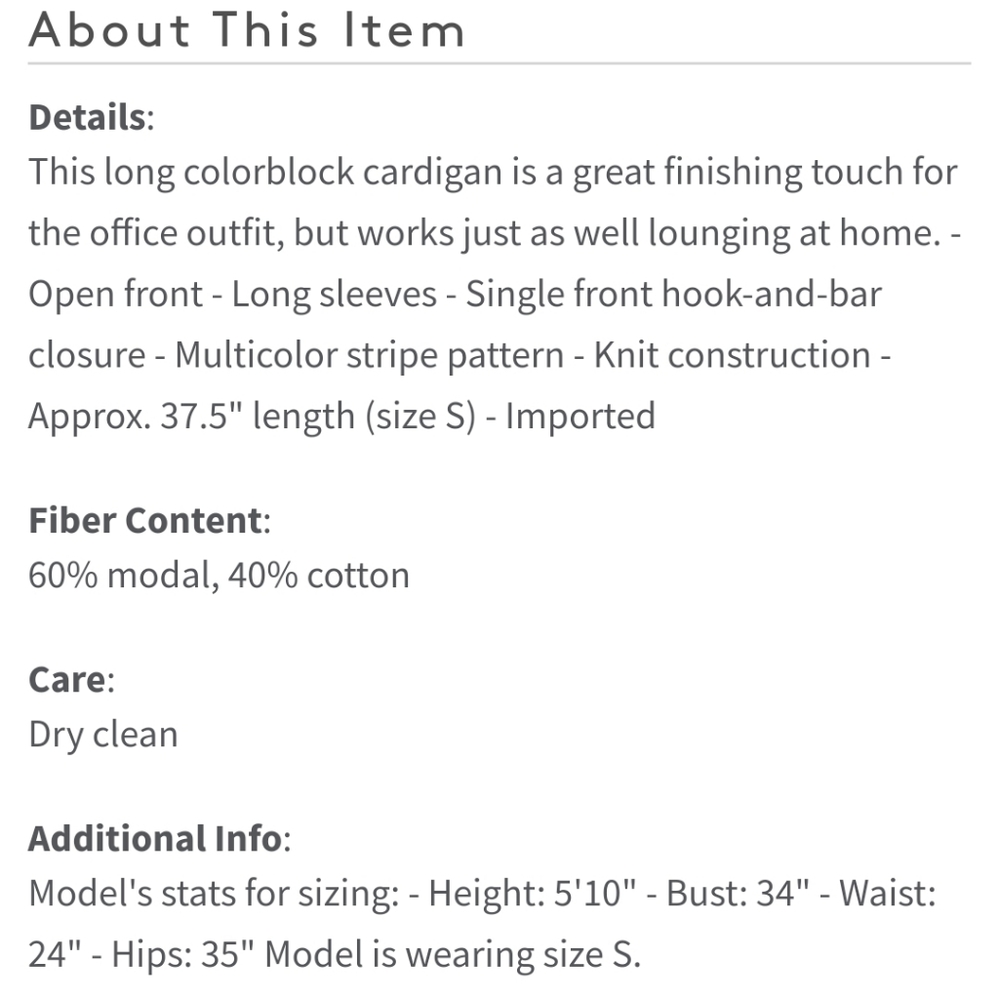 About This Item

Details:
This long colorblock cardigan is a great finishing touch for the office outfit, but works just as well lounging at home. - Open front - Long sleeves - Single front hook-and-bar closure - Multicolor stripe pattern - Knit construction - Approx. 37.5" length (size S) - Imported

Fiber Content:
60% modal, 40% cotton

Care:
Dry clean

Additional Info:
Model's stats for sizing: - Height: 5'10" - Bust: 34" - Waist: 24" - Hips: 35" Model is wearing size S.